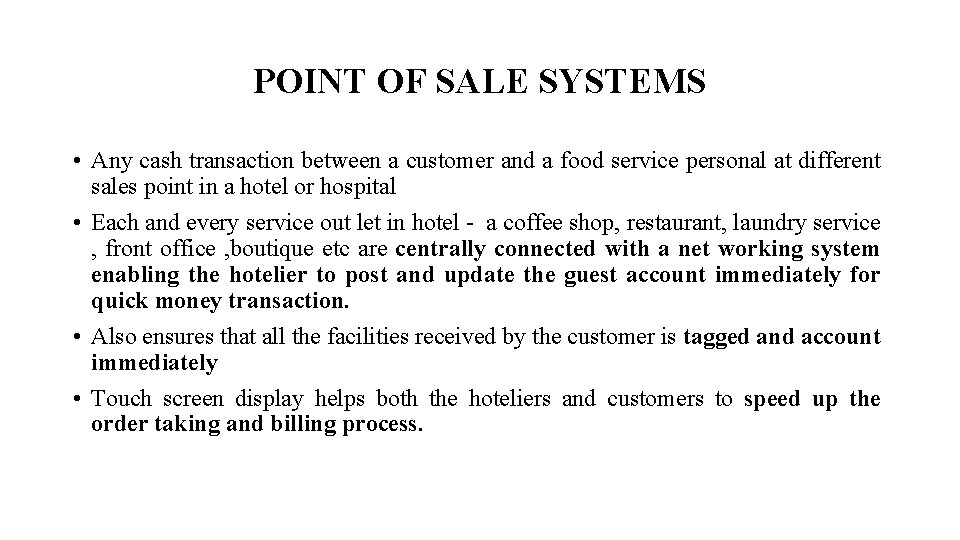 POINT OF SALE SYSTEMS

• Any cash transaction between a customer and a food service personal at different sales point in a hotel or hospital

• Each and every service out let in hotel - a coffee shop, restaurant, laundry service , front office ,boutique etc are centrally connected with a net working system enabling the hotelier to post and update the guest account immediately for quick money transaction.

• Also ensures that all the facilities received by the customer is tagged and account immediately

• Touch screen display helps both the hoteliers and customers to speed up the order taking and billing process.